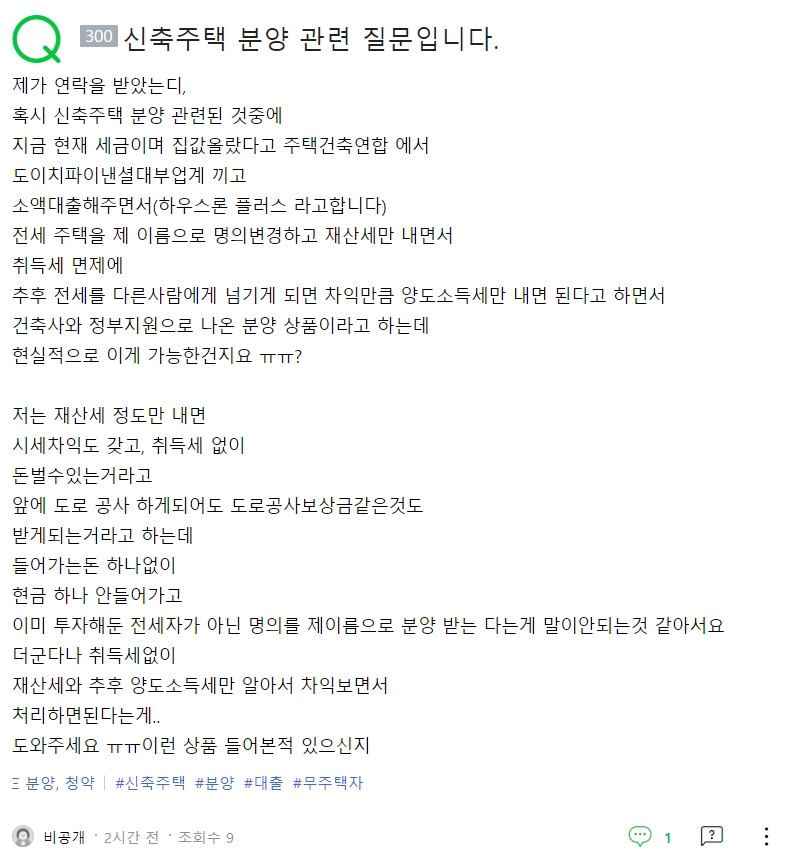 Q 300 신축주택 분양 관련 질문입니다.

제가 연락을 받았는디,
혹시 신축주택 분양 관련된 것중에
지금 현재 세금이며 집값올랐다고 주택건축연합 에서
도이치파이낸셜대부업계 끼고
소액대출해주면서(하우스론 플러스 라고합니다)
전세 주택을 제 이름으로 명의변경하고 재산세만 내면서
취득세 면제에
추후 전세를 다른사람에게 넘기게 되면 차익만큼 양도소득세만 내면 된다고 하면서
건축사와 정부지원으로 나온 분양 상품이라고 하는데
현실적으로 이게 가능한건지요 ㅠㅠ?

저는 재산세 정도만 내면
시세차익도 갖고, 취득세 없이
돈벌수있는거라고
앞에 도로 공사 하게되어도 도로공사보상금같은것도
받게되는거라고 하는데
들어가는돈 하나없이
현금 하나 안들어가고
이미 투자해둔 전세자가 아닌 명의를 제이름으로 분양 받는 다는게 말이안되는것 같아서요
더군다나 취득세없이
재산세와 추후 양도소득세만 알아서 차익보면서
처리하면된다는게..
도와주세요 ㅠㅠ이런 상품 들어본적 있으신지

분양, 청약 | #신축주택 #분양 #대출 #무주택자

비공개 · 2시간 전 · 조회수 9 1